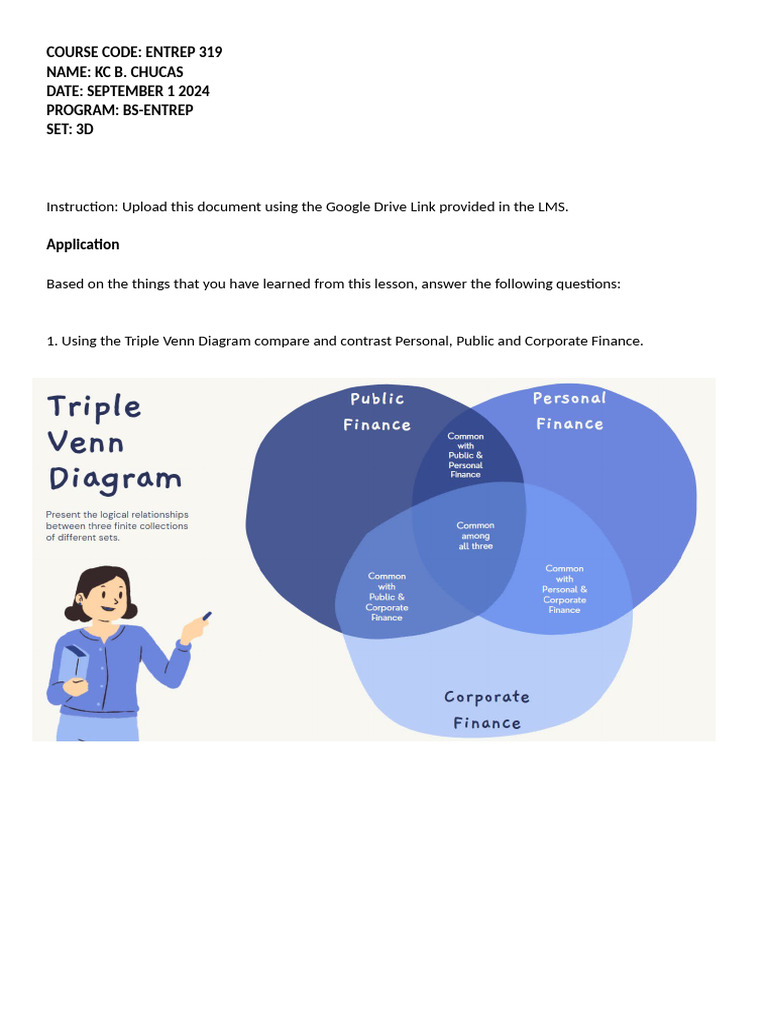 COURSE CODE: ENTREP 319
NAME: KC B. CHUCAS
DATE: SEPTEMBER 1 2024
PROGRAM: BS-ENTREP
SET: 3D

Instruction: Upload this document using the Google Drive Link provided in the LMS.

Application

Based on the things that you have learned from this lesson, answer the following questions:

1. Using the Triple Venn Diagram compare and contrast Personal, Public and Corporate Finance.

Triple Venn Diagram

Present the logical relationships between three finite collections of different sets.

Public Finance

Personal Finance

Common with Public & Personal Finance

Common among all three

Common with Public & Corporate Finance

Common with Personal & Corporate Finance

Corporate Finance